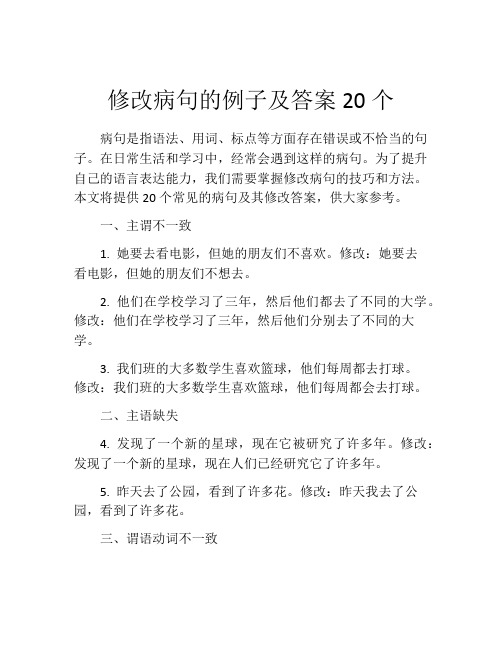 修改病句的例子及答案 20 个

病句是指语法、用词、标点等方面存在错误或不恰当的句子。在日常生活和学习中，经常会遇到这样的病句。为了提升自己的语言表达能力，我们需要掌握修改病句的技巧和方法。本文将提供 20 个常见的病句及其修改答案，供大家参考。

一、主谓不一致

1. 她要去看电影，但她的朋友们不喜欢。修改：她要去看电影，但她的朋友们不想去。

2. 他们在学校学习了三年，然后他们都去了不同的大学。修改：他们在学校学习了三年，然后他们分别去了不同的大学。

3. 我们班的大多数学生喜欢篮球，他们每周都去打球。修改：我们班的大多数学生喜欢篮球，他们每周都会去打球。

二、主语缺失

4. 发现了一个新的星球，现在它被研究了许多年。修改：发现了一个新的星球，现在人们已经研究它了许多年。

5. 昨天去了公园，看到了许多花。修改：昨天我去了公园，看到了许多花。

三、谓语动词不一致